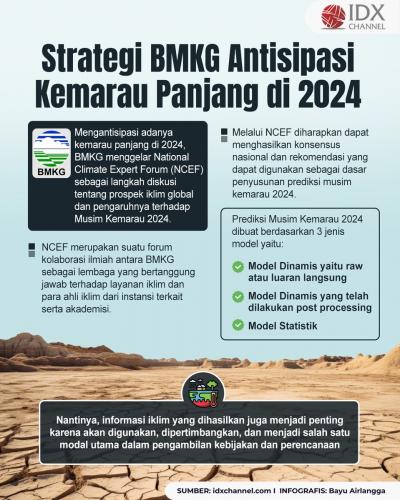 IDX CHANNEL

Strategi BMKG Antisipasi Kemarau Panjang di 2024

BMKG

Mengantisipasi adanya kemarau panjang di 2024, BMKG menggelar National Climate Expert Forum (NCEF) sebagai langkah diskusi tentang prospek iklim global dan pengaruhnya terhadap Musim Kemarau 2024.

NCEF merupakan suatu forum kolaborasi ilmiah antara BMKG sebagai lembaga yang bertanggung jawab terhadap layanan iklim dan para ahli iklim dari instansi terkait serta akademisi.

Melalui NCEF diharapkan dapat menghasilkan konsensus nasional dan rekomendasi yang dapat digunakan sebagai dasar penyusunan prediksi musim kemarau 2024.

Prediksi Musim Kemarau 2024 dibuat berdasarkan 3 jenis model yaitu:

Model Dinamis yaitu raw atau luaran langsung

Model Dinamis yang telah dilakukan post processing

Model Statistik

Nantinya, informasi iklim yang dihasilkan juga menjadi penting karena akan digunakan, dipertimbangkan, dan menjadi salah satu modal utama dalam pengambilan kebijakan dan perencanaan

SUMBER: idxchannel.com I INFOGRAFIS: Bayu Airlangga